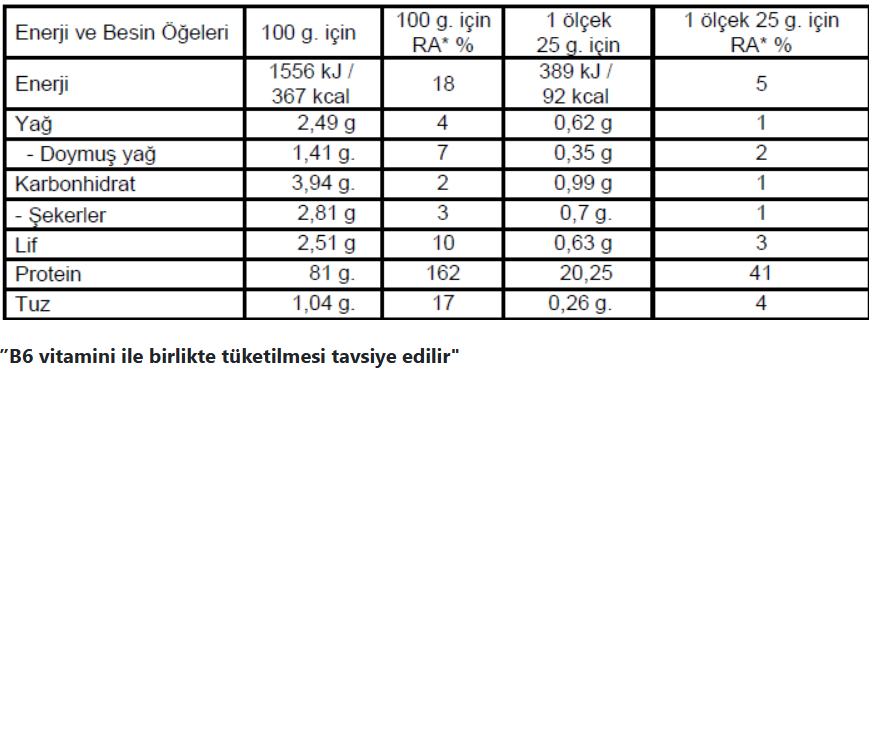 | Enerji ve Besin Öğeleri | 100 g. için | 100 g. için RA* % | 1 ölçek 25 g. için | 1 ölçek 25 g. için RA* % |
|---|---|---|---|---|
| Enerji | 1556 kJ / 367 kcal | 18 | 389 kJ / 92 kcal | 5 |
| Yağ | 2,49 g | 4 | 0,62 g | 1 |
| - Doymuş yağ | 1,41 g. | 7 | 0,35 g | 2 |
| Karbonhidrat | 3,94 g. | 2 | 0,99 g | 1 |
| - Şekerler | 2,81 g | 3 | 0,7 g. | 1 |
| Lif | 2,51 g | 10 | 0,63 g | 3 |
| Protein | 81 g. | 162 | 20,25 | 41 |
| Tuz | 1,04 g. | 17 | 0,26 g. | 4 |

"B6 vitamini ile birlikte tüketilmesi tavsiye edilir"